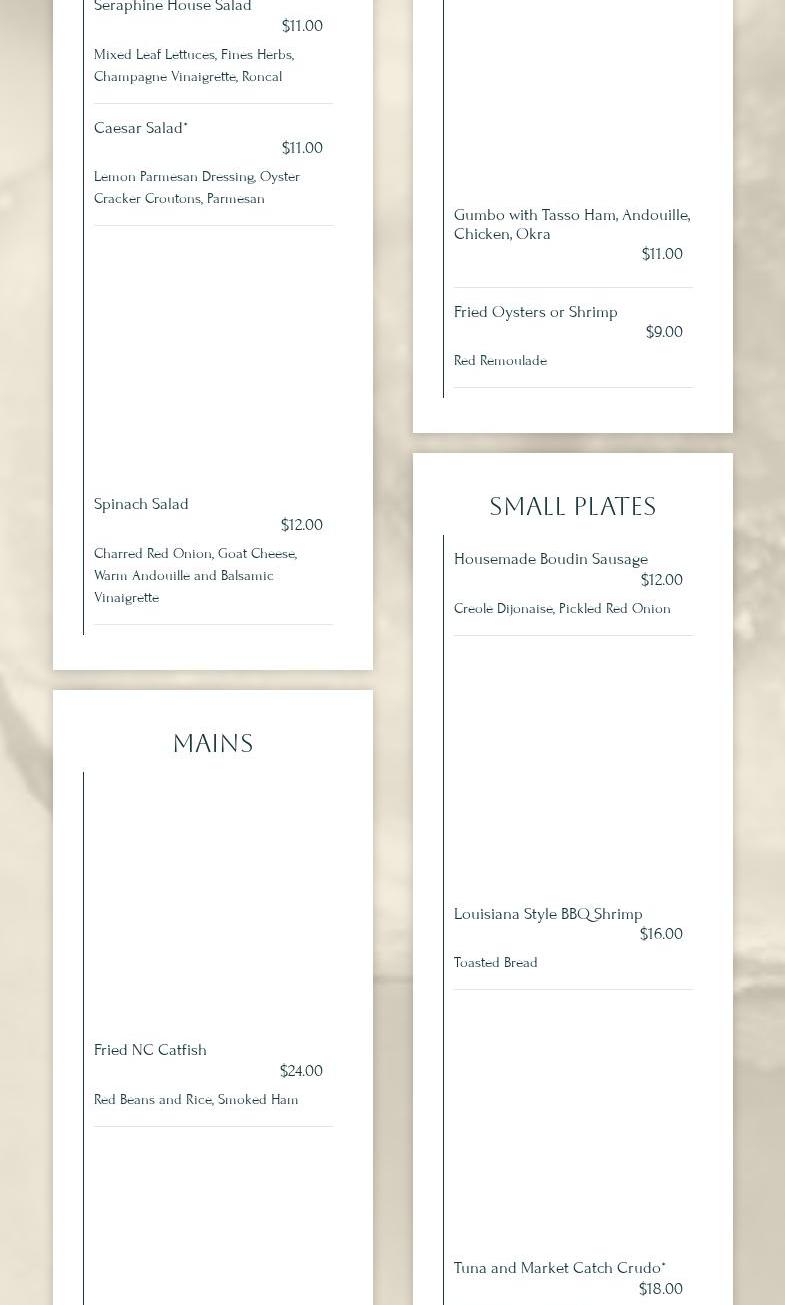 Seraphine House Salad
$11.00
Mixed Leaf Lettuces, Fines Herbs, Champagne Vinaigrette, Roncal

Caesar Salad*
$11.00
Lemon Parmesan Dressing, Oyster Cracker Croutons, Parmesan

Spinach Salad
$12.00
Charred Red Onion, Goat Cheese, Warm Andouille and Balsamic Vinaigrette

MAINS

Fried NC Catfish
$24.00
Red Beans and Rice, Smoked Ham

Gumbo with Tasso Ham, Andouille, Chicken, Okra
$11.00

Fried Oysters or Shrimp
$9.00
Red Remoulade

SMALL PLATES

Housemade Boudin Sausage
$12.00
Creole Dijonaise, Pickled Red Onion

Louisiana Style BBQ Shrimp
$16.00
Toasted Bread

Tuna and Market Catch Crudo*
$18.00